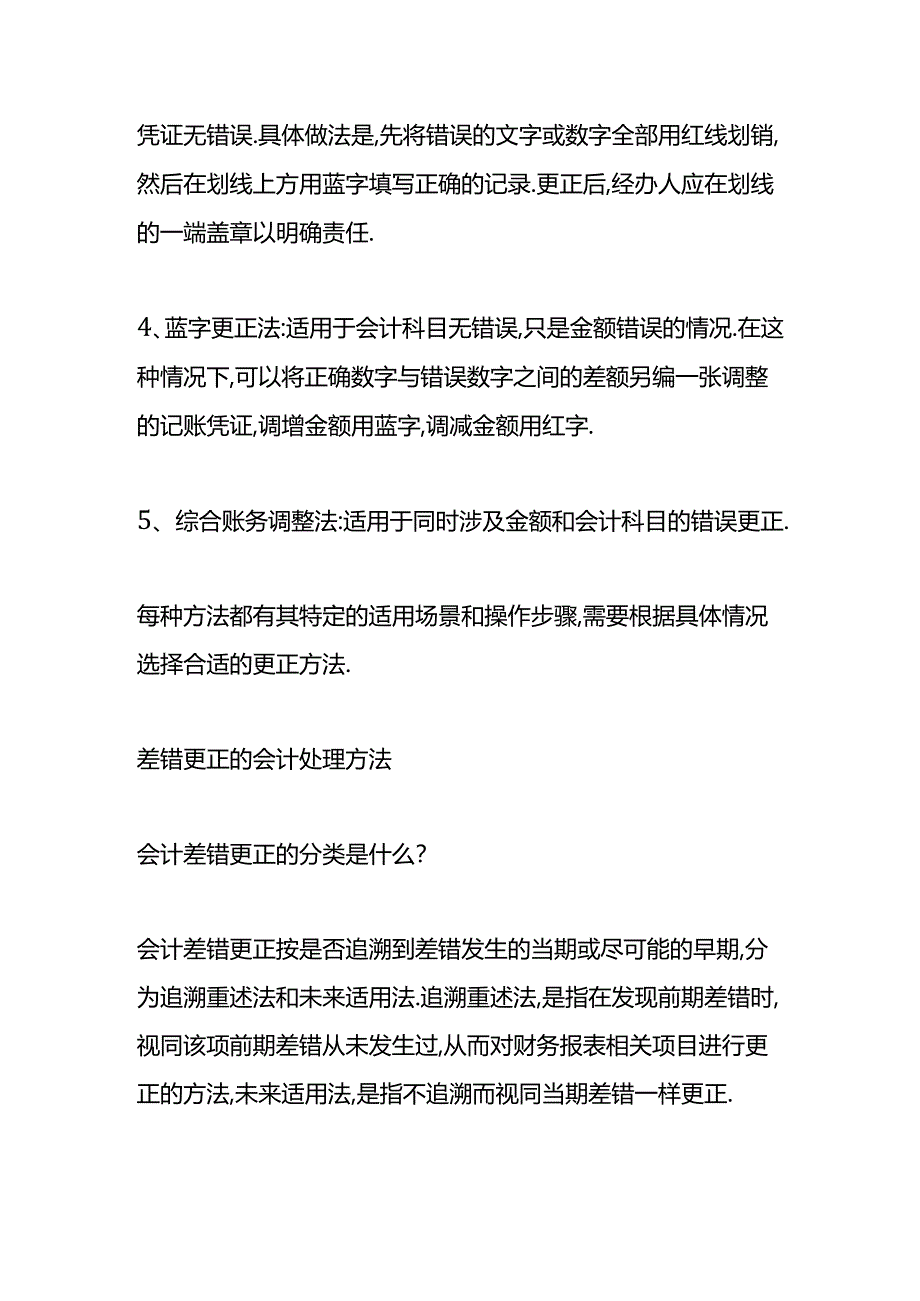 凭证无错误.具体做法是,先将错误的文字或数字全部用红线划销,然后在划线上方用蓝字填写正确的记录.更正后,经办人应在划线的一端盖章以明确责任.

4、蓝字更正法:适用于会计科目无错误,只是金额错误的情况.在这种情况下,可以将正确数字与错误数字之间的差额另编一张调整的记账凭证,调增金额用蓝字,调减金额用红字.

5、综合账务调整法:适用于同时涉及金额和会计科目的错误更正.

每种方法都有其特定的适用场景和操作步骤,需要根据具体情况选择合适的更正方法.

差错更正的会计处理方法

会计差错更正的分类是什么?

会计差错更正按是否追溯到差错发生的当期或尽可能的早期,分为追溯重述法和未来适用法.追溯重述法,是指在发现前期差错时,视同该项前期差错从未发生过,从而对财务报表相关项目进行更正的方法,未来适用法,是指不追溯而视同当期差错一样更正.